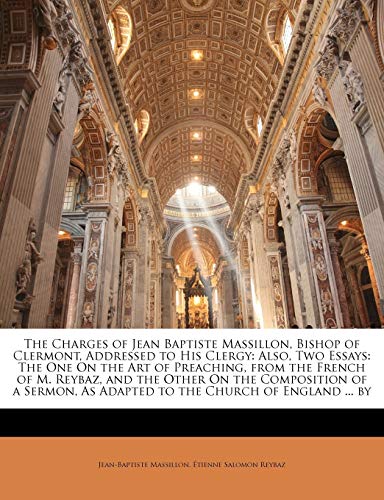 The Charges of Jean Baptiste Massillon, Bishop of Clermont, Addressed to His Clergy: Also, Two Essays: The One On the Art of Preaching, from the French of M. Reybaz, and the Other On the Composition of a Sermon, As Adapted to the Church of England ... by

Jean-Baptiste Massillon, Étienne Salomon Reybaz